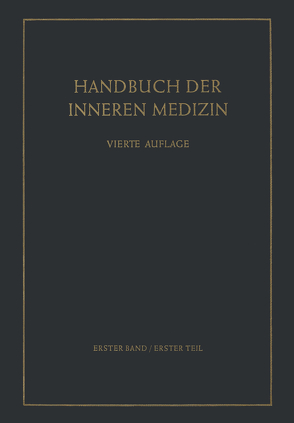 HANDBUCH DER INNEREN MEDIZIN

VIERTE AUFLAGE

ERSTER BAND / ERSTER TEIL